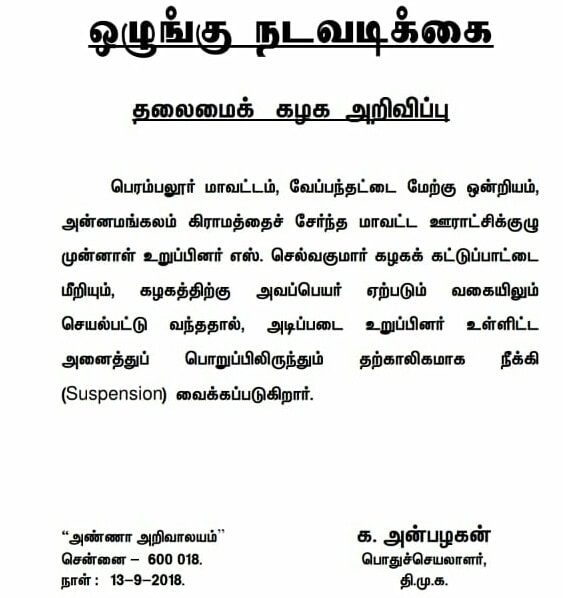 ஒழுங்கு நடவடிக்கை

தலைமைக் கழக அறிவிப்பு

பெரம்பலூர் மாவட்டம், வேப்பந்தட்டை மேற்கு ஒன்றியம், அன்னமங்கலம் கிராமத்தைச் சேர்ந்த மாவட்ட ஊராட்சிக்குழு முன்னாள் உறுப்பினர் எஸ். செல்வகுமார் கழகக் கட்டுப்பாட்டை மீறியும், கழகத்திற்கு அவப்பெயர் ஏற்படும் வகையிலும் செயல்பட்டு வந்ததால், அடிப்படை உறுப்பினர் உள்ளிட்ட அனைத்துப் பொறுப்பிலிருந்தும் தற்காலிகமாக நீக்கி (Suspension) வைக்கப்படுகிறார்.

"அண்ணா அறிவாலயம்"
சென்னை – 600 018.
நாள் : 13–9–2018.

க. அன்பழகன்
பொதுச்செயலாளர்,
தி.மு.க.